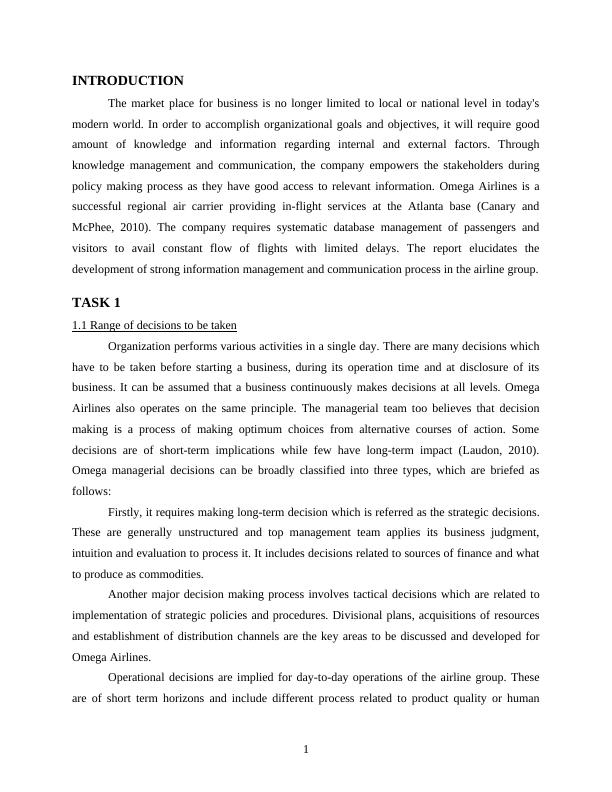 INTRODUCTION

The market place for business is no longer limited to local or national level in today's modern world. In order to accomplish organizational goals and objectives, it will require good amount of knowledge and information regarding internal and external factors. Through knowledge management and communication, the company empowers the stakeholders during policy making process as they have good access to relevant information. Omega Airlines is a successful regional air carrier providing in-flight services at the Atlanta base (Canary and McPhee, 2010). The company requires systematic database management of passengers and visitors to avail constant flow of flights with limited delays. The report elucidates the development of strong information management and communication process in the airline group.

TASK 1

1.1 Range of decisions to be taken

Organization performs various activities in a single day. There are many decisions which have to be taken before starting a business, during its operation time and at disclosure of its business. It can be assumed that a business continuously makes decisions at all levels. Omega Airlines also operates on the same principle. The managerial team too believes that decision making is a process of making optimum choices from alternative courses of action. Some decisions are of short-term implications while few have long-term impact (Laudon, 2010). Omega managerial decisions can be broadly classified into three types, which are briefed as follows:

Firstly, it requires making long-term decision which is referred as the strategic decisions. These are generally unstructured and top management team applies its business judgment, intuition and evaluation to process it. It includes decisions related to sources of finance and what to produce as commodities.

Another major decision making process involves tactical decisions which are related to implementation of strategic policies and procedures. Divisional plans, acquisitions of resources and establishment of distribution channels are the key areas to be discussed and developed for Omega Airlines.

Operational decisions are implied for day-to-day operations of the airline group. These are of short term horizons and include different process related to product quality or human

1